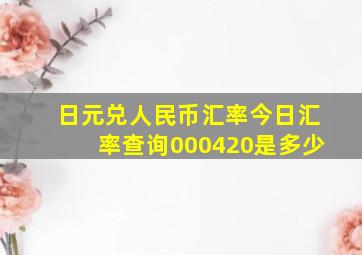 日元兑人民币汇率今日汇率查询000420是多少